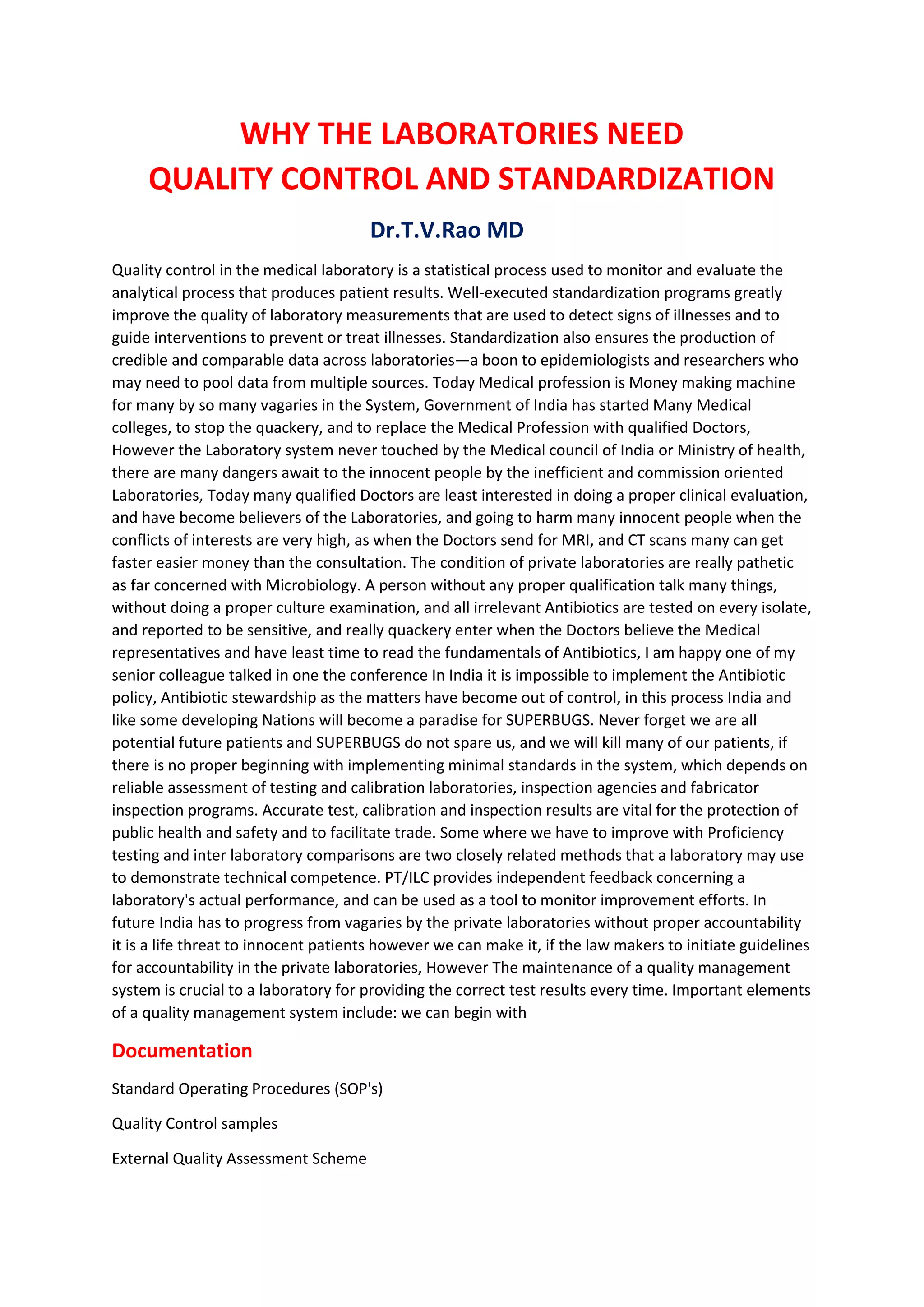 WHY THE LABORATORIES NEED
QUALITY CONTROL AND STANDARDIZATION

Dr.T.V.Rao MD

Quality control in the medical laboratory is a statistical process used to monitor and evaluate the analytical process that produces patient results. Well-executed standardization programs greatly improve the quality of laboratory measurements that are used to detect signs of illnesses and to guide interventions to prevent or treat illnesses. Standardization also ensures the production of credible and comparable data across laboratories—a boon to epidemiologists and researchers who may need to pool data from multiple sources. Today Medical profession is Money making machine for many by so many vagaries in the System, Government of India has started Many Medical colleges, to stop the quackery, and to replace the Medical Profession with qualified Doctors, However the Laboratory system never touched by the Medical council of India or Ministry of health, there are many dangers await to the innocent people by the inefficient and commission oriented Laboratories, Today many qualified Doctors are least interested in doing a proper clinical evaluation, and have become believers of the Laboratories, and going to harm many innocent people when the conflicts of interests are very high, as when the Doctors send for MRI, and CT scans many can get faster easier money than the consultation. The condition of private laboratories are really pathetic as far concerned with Microbiology. A person without any proper qualification talk many things, without doing a proper culture examination, and all irrelevant Antibiotics are tested on every isolate, and reported to be sensitive, and really quackery enter when the Doctors believe the Medical representatives and have least time to read the fundamentals of Antibiotics, I am happy one of my senior colleague talked in one the conference In India it is impossible to implement the Antibiotic policy, Antibiotic stewardship as the matters have become out of control, in this process India and like some developing Nations will become a paradise for SUPERBUGS. Never forget we are all potential future patients and SUPERBUGS do not spare us, and we will kill many of our patients, if there is no proper beginning with implementing minimal standards in the system, which depends on reliable assessment of testing and calibration laboratories, inspection agencies and fabricator inspection programs. Accurate test, calibration and inspection results are vital for the protection of public health and safety and to facilitate trade. Some where we have to improve with Proficiency testing and inter laboratory comparisons are two closely related methods that a laboratory may use to demonstrate technical competence. PT/ILC provides independent feedback concerning a laboratory's actual performance, and can be used as a tool to monitor improvement efforts. In future India has to progress from vagaries by the private laboratories without proper accountability it is a life threat to innocent patients however we can make it, if the law makers to initiate guidelines for accountability in the private laboratories, However The maintenance of a quality management system is crucial to a laboratory for providing the correct test results every time. Important elements of a quality management system include: we can begin with

Documentation

Standard Operating Procedures (SOP's)

Quality Control samples

External Quality Assessment Scheme